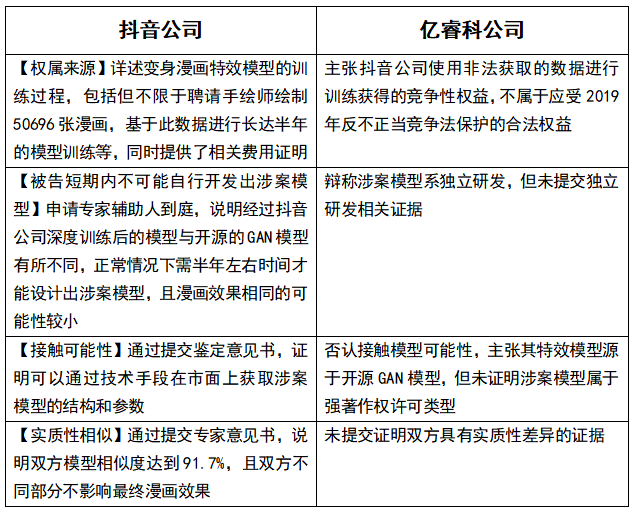 | 抖音公司 | 亿睿科公司 |
|---|---|
| 【权属来源】详述变身漫画特效模型的训练过程，包括但不限于聘请手绘师绘制50696张漫画，基于此数据进行长达半年的模型训练等，同时提供了相关费用证明 | 主张抖音公司使用非法获取的数据进行训练获得的竞争性权益，不属于应受2019年反不正当竞争法保护的合法权益 |
| 【被告短期内不可能自行开发出涉案模型】申请专家辅助人到庭，说明经过抖音公司深度训练后的模型与开源的GAN模型有所不同，正常情况下需半年左右时间才能设计出涉案模型，且漫画效果相同的可能性较小 | 辩称涉案模型系独立研发，但未提交独立研发相关证据 |
| 【接触可能性】通过提交鉴定意见书，证明可以通过技术手段在市面上获取涉案模型的结构和参数 | 否认接触模型可能性，主张其特效模型源于开源GAN模型，但未证明涉案模型属于强著作权许可类型 |
| 【实质性相似】通过提交专家意见书，说明双方模型相似度达到91.7%，且双方不同部分不影响最终漫画效果 | 未提交证明双方具有实质性差异的证据 |